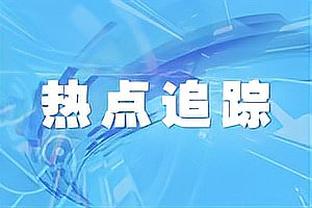 热点追踪